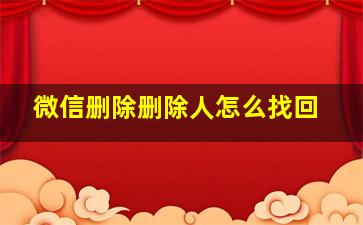 微信删除删除人怎么找回